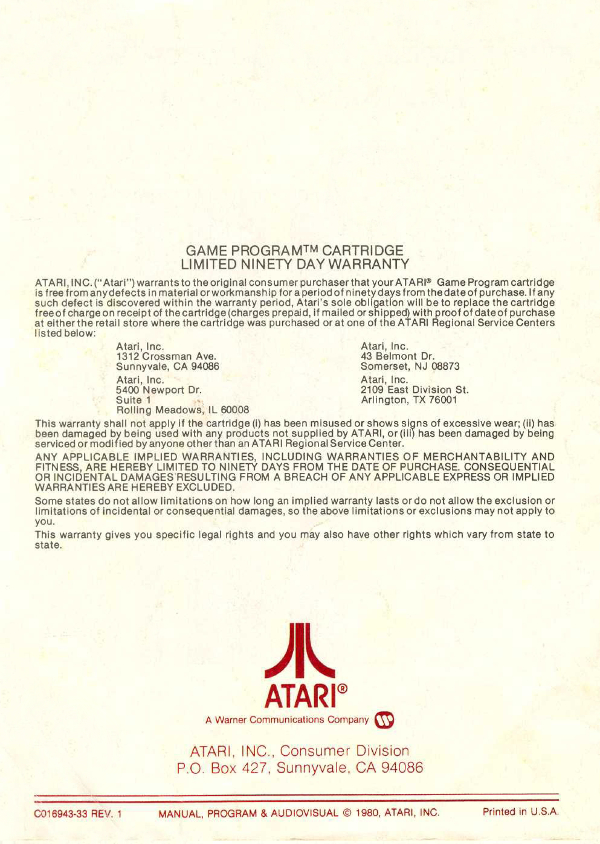 GAME PROGRAM™ CARTRIDGE
LIMITED NINETY DAY WARRANTY

ATARI, INC. ("Atari") warrants to the original consumer purchaser that your ATARI® Game Program cartridge is free from any defects in material or workmanship for a period of ninety days from the date of purchase. If any such defect is discovered within the warranty period, Atari's sole obligation will be to replace the cartridge free of charge on receipt of the cartridge (charges prepaid, if mailed or shipped) with proof of date of purchase at either the retail store where the cartridge was purchased or at one of the ATARI Regional Service Centers listed below:

Atari, Inc.
1312 Crossman Ave.
Sunnyvale, CA 94086

Atari, Inc.
5400 Newport Dr.
Suite 1
Rolling Meadows, IL 60008

Atari, Inc.
43 Belmont Dr.
Somerset, NJ 08873

Atari, Inc.
2109 East Division St.
Arlington, TX 76001

This warranty shall not apply if the cartridge (i) has been misused or shows signs of excessive wear; (ii) has been damaged by being used with any products not supplied by ATARI, or (iii) has been damaged by being serviced or modified by anyone other than an ATARI Regional Service Center.

ANY APPLICABLE IMPLIED WARRANTIES, INCLUDING WARRANTIES OF MERCHANTABILITY AND FITNESS, ARE HEREBY LIMITED TO NINETY DAYS FROM THE DATE OF PURCHASE. CONSEQUENTIAL OR INCIDENTAL DAMAGES RESULTING FROM A BREACH OF ANY APPLICABLE EXPRESS OR IMPLIED WARRANTIES ARE HEREBY EXCLUDED.

Some states do not allow limitations on how long an implied warranty lasts or do not allow the exclusion or limitations of incidental or consequential damages, so the above limitations or exclusions may not apply to you.

This warranty gives you specific legal rights and you may also have other rights which vary from state to state.

ATARI®
A Warner Communications Company

ATARI, INC., Consumer Division
P.O. Box 427, Sunnyvale, CA 94086

C016943-33 REV. 1 MANUAL, PROGRAM & AUDIOVISUAL © 1980, ATARI, INC. Printed in U.S.A.